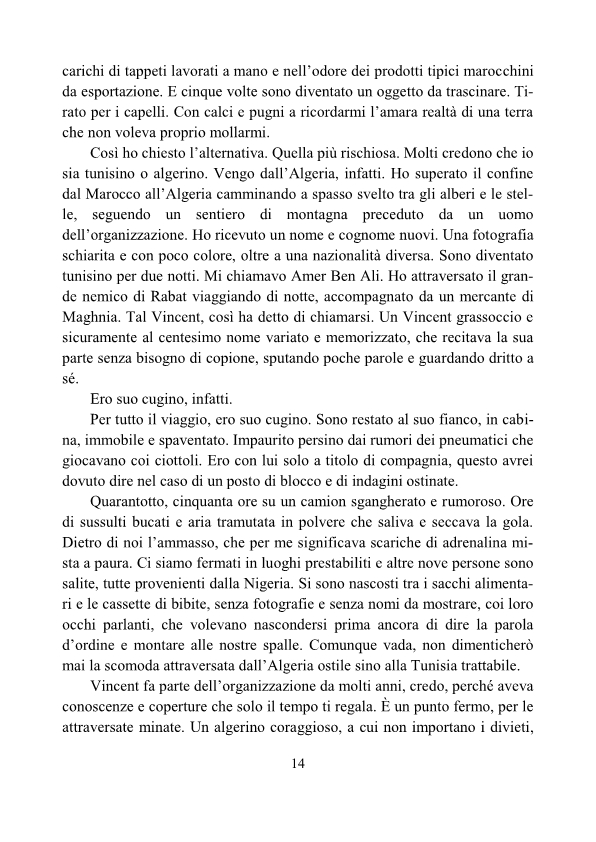 carichi di tappeti lavorati a mano e nell'odore dei prodotti tipici marocchini da esportazione. E cinque volte sono diventato un oggetto da trascinare. Tirato per i capelli. Con calci e pugni a ricordarmi l'amara realtà di una terra che non voleva proprio mollarmi.

Così ho chiesto l'alternativa. Quella più rischiosa. Molti credono che io sia tunisino o algerino. Vengo dall'Algeria, infatti. Ho superato il confine dal Marocco all'Algeria camminando a spasso svelto tra gli alberi e le stelle, seguendo un sentiero di montagna preceduto da un uomo dell'organizzazione. Ho ricevuto un nome e cognome nuovi. Una fotografia schiarita e con poco colore, oltre a una nazionalità diversa. Sono diventato tunisino per due notti. Mi chiamavo Amer Ben Ali. Ho attraversato il grande nemico di Rabat viaggiando di notte, accompagnato da un mercante di Maghnia. Tal Vincent, così ha detto di chiamarsi. Un Vincent grassoccio e sicuramente al centesimo nome variato e memorizzato, che recitava la sua parte senza bisogno di copione, sputando poche parole e guardando dritto a sé.

Ero suo cugino, infatti.

Per tutto il viaggio, ero suo cugino. Sono restato al suo fianco, in cabina, immobile e spaventato. Impaurito persino dai rumori dei pneumatici che giocavano coi ciottoli. Ero con lui solo a titolo di compagnia, questo avrei dovuto dire nel caso di un posto di blocco e di indagini ostinate.

Quarantotto, cinquanta ore su un camion sgangherato e rumoroso. Ore di sussulti bucati e aria tramutata in polvere che saliva e seccava la gola. Dietro di noi l'ammasso, che per me significava scariche di adrenalina mista a paura. Ci siamo fermati in luoghi prestabiliti e altre nove persone sono salite, tutte provenienti dalla Nigeria. Si sono nascosti tra i sacchi alimentari e le cassette di bibite, senza fotografie e senza nomi da mostrare, coi loro occhi parlanti, che volevano nascondersi prima ancora di dire la parola d'ordine e montare alle nostre spalle. Comunque vada, non dimenticherò mai la scomoda attraversata dall'Algeria ostile sino alla Tunisia trattabile.

Vincent fa parte dell'organizzazione da molti anni, credo, perché aveva conoscenze e coperture che solo il tempo ti regala. È un punto fermo, per le attraversate minate. Un algerino coraggioso, a cui non importano i divieti,

14